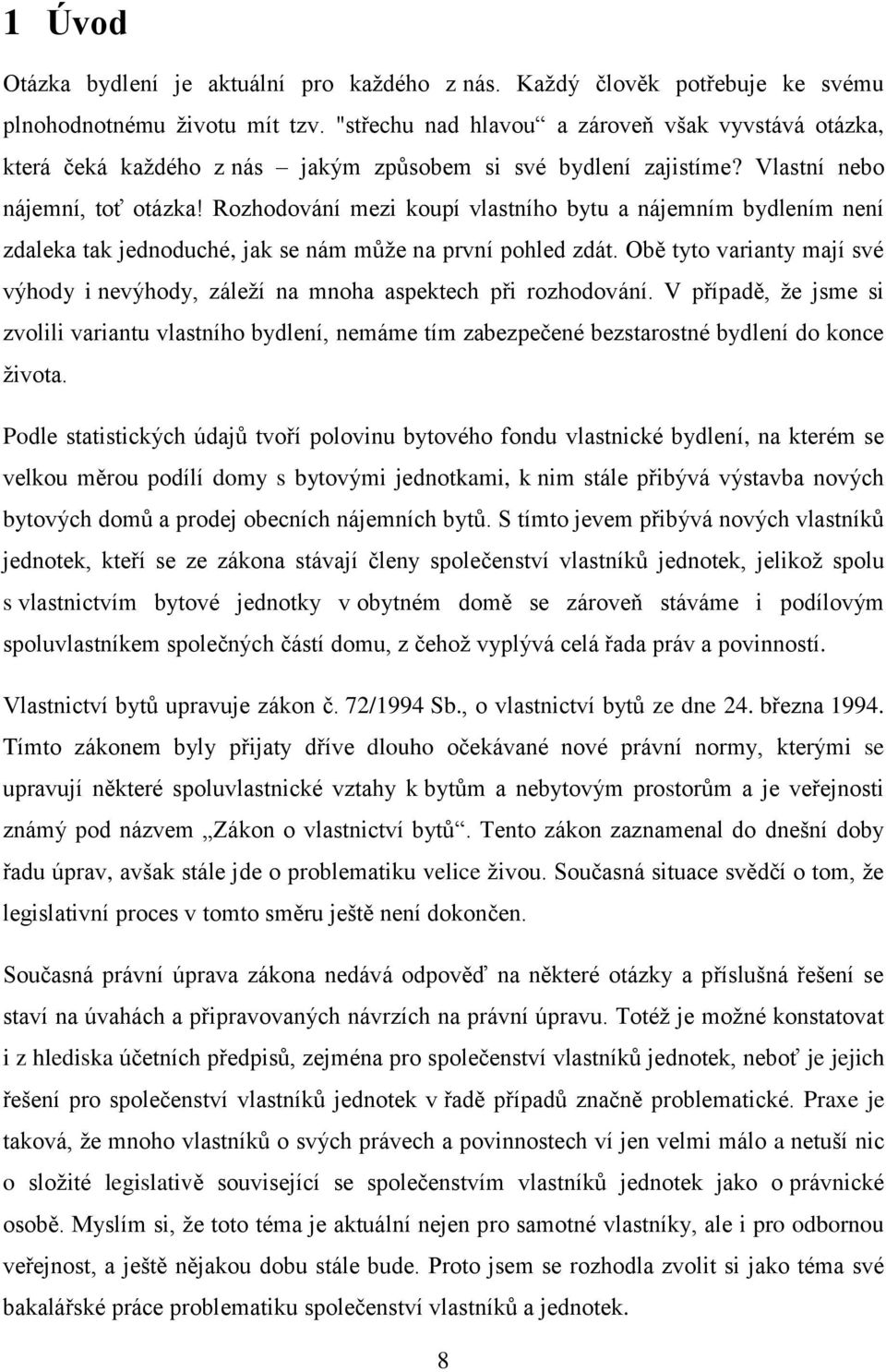 1 Úvod

Otázka bydlení je aktuální pro každého z nás. Každý člověk potřebuje ke svému plnohodnotnému životu mít tzv. "střechu nad hlavou“ a zároveň však vyvstává otázka, která čeká každého z nás – jakým způsobem si své bydlení zajistíme? Vlastní nebo nájemní, toť otázka! Rozhodování mezi koupí vlastního bytu a nájemním bydlením není zdaleka tak jednoduché, jak se nám může na první pohled zdát. Obě tyto varianty mají své výhody i nevýhody, záleží na mnoha aspektech při rozhodování. V případě, že jsme si zvolili variantu vlastního bydlení, nemáme tím zabezpečené bezstarostné bydlení do konce života.

Podle statistických údajů tvoří polovinu bytového fondu vlastnické bydlení, na kterém se velkou měrou podílí domy s bytovými jednotkami, k nim stále přibývá výstavba nových bytových domů a prodej obecních nájemních bytů. S tímto jevem přibývá nových vlastníků jednotek, kteří se ze zákona stávají členy společenství vlastníků jednotek, jelikož spolu s vlastnictvím bytové jednotky v obytném domě se zároveň stáváme i podílovým spoluvlastníkem společných částí domu, z čehož vyplývá celá řada práv a povinností.

Vlastnictví bytů upravuje zákon č. 72/1994 Sb., o vlastnictví bytů ze dne 24. března 1994. Tímto zákonem byly přijaty dříve dlouho očekávané nové právní normy, kterými se upravují některé spoluvlastnické vztahy k bytům a nebytovým prostorům a je veřejnosti známý pod názvem „Zákon o vlastnictví bytů“. Tento zákon zaznamenal do dnešní doby řadu úprav, avšak stále jde o problematiku velice živou. Současná situace svědčí o tom, že legislativní proces v tomto směru ještě není dokončen.

Současná právní úprava zákona nedává odpověď na některé otázky a příslušná řešení se staví na úvahách a připravovaných návrzích na právní úpravu. Totéž je možné konstatovat i z hlediska účetních předpisů, zejména pro společenství vlastníků jednotek, neboť je jejich řešení pro společenství vlastníků jednotek v řadě případů značně problematické. Praxe je taková, že mnoho vlastníků o svých právech a povinnostech ví jen velmi málo a netuší nic o složité legislativě související se společenstvím vlastníků jednotek jako o právnické osobě. Myslím si, že toto téma je aktuální nejen pro samotné vlastníky, ale i pro odbornou veřejnost, a ještě nějakou dobu stále bude. Proto jsem se rozhodla zvolit si jako téma své bakalářské práce problematiku společenství vlastníků a jednotek.

8